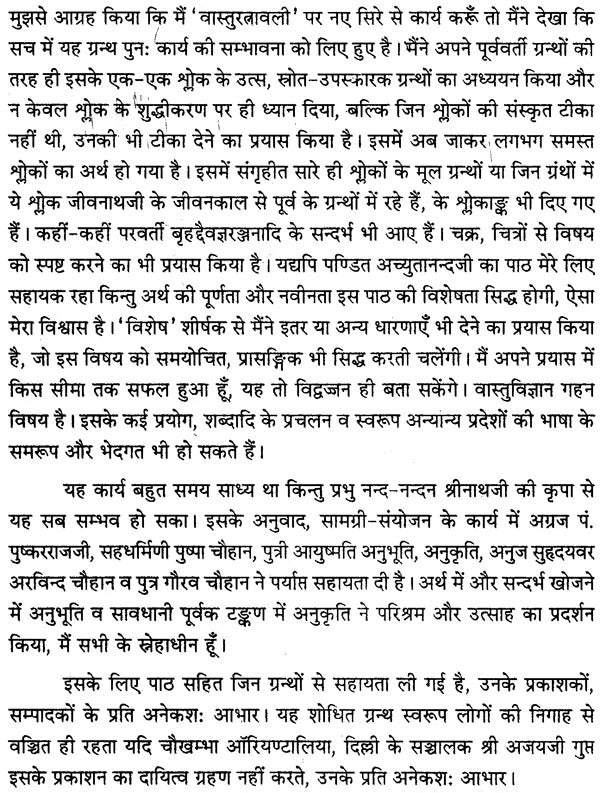 मुझसे आग्रह किया कि मैं 'वास्तुरत्नावली' पर नए सिरे से कार्य करूँ तो मैंने देखा कि सच में यह ग्रन्थ पुनः कार्य की सम्भावना को लिए हुए है। मैंने अपने पूर्ववर्ती ग्रन्थों की तरह ही इसके एक-एक श्लोक के उत्स, स्रोत-उपस्कारक ग्रन्थों का अध्ययन किया और न केवल श्लोक के शुद्धीकरण पर ही ध्यान दिया, बल्कि जिन श्लोकों की संस्कृत टीका नहीं थी, उनकी भी टीका देने का प्रयास किया है। इसमें अब जाकर लगभग समस्त श्लोकों का अर्थ हो गया है। इसमें संगृहीत सारे ही श्लोकों के मूल ग्रन्थों या जिन ग्रंथों में ये श्लोक जीवनाथजी के जीवनकाल से पूर्व के ग्रन्थों में रहे हैं, के श्लोकाङ्क भी दिए गए हैं। कहीं-कहीं परवर्ती बृहद्दैवज्ञरञ्जनादि के सन्दर्भ भी आए हैं। चक्र, चित्रों से विषय को स्पष्ट करने का भी प्रयास किया है। यद्यपि पण्डित अच्युतानन्दजी का पाठ मेरे लिए सहायक रहा किन्तु अर्थ की पूर्णता और नवीनता इस पाठ की विशेषता सिद्ध होगी, ऐसा मेरा विश्वास है। 'विशेष' शीर्षक से मैंने इतर या अन्य धारणाएँ भी देने का प्रयास किया है, जो इस विषय को समयोचित, प्रासङ्गिक भी सिद्ध करती चलेंगी। मैं अपने प्रयास में किस सीमा तक सफल हुआ हूँ, यह तो विद्वज्जन ही बता सकेंगे। वास्तुविज्ञान गहन विषय है। इसके कई प्रयोग, शब्दादि के प्रचलन व स्वरूप अन्यान्य प्रदेशों की भाषा के समरूप और भेदगत भी हो सकते हैं।

यह कार्य बहुत समय साध्य था किन्तु प्रभु नन्द-नन्दन श्रीनाथजी की कृपा से यह सब सम्भव हो सका। इसके अनुवाद, सामग्री-संयोजन के कार्य में अग्रज पं. पुष्करराजजी, सहधर्मिणी पुष्पा चौहान, पुत्री आयुष्मति अनुभूति, अनुकृति, अनुज सुहृदयवर अरविन्द चौहान व पुत्र गौरव चौहान ने पर्याप्त सहायता दी है। अर्थ में और सन्दर्भ खोजने में अनुभूति व सावधानी पूर्वक टङ्कण में अनुकृति ने परिश्रम और उत्साह का प्रदर्शन किया, मैं सभी के स्नेहाधीन हूँ।

इसके लिए पाठ सहित जिन ग्रन्थों से सहायता ली गई है, उनके प्रकाशकों, सम्पादकों के प्रति अनेकशः आभार। यह शोधित ग्रन्थ स्वरूप लोगों की निगाह से वञ्चित ही रहता यदि चौखम्भा ऑरियण्टालिया, दिल्ली के सञ्चालक श्री अजयजी गुप्त इसके प्रकाशन का दायित्व ग्रहण नहीं करते, उनके प्रति अनेकशः आभार।